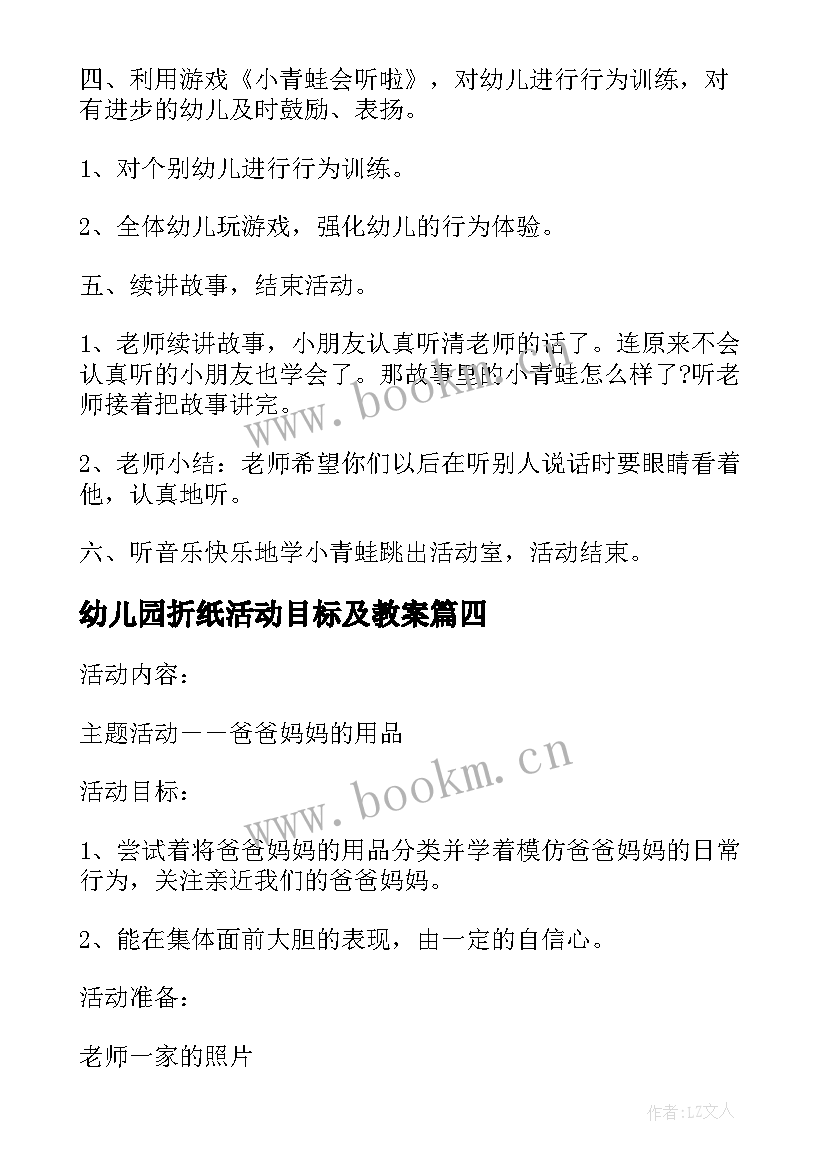 四、利用游戏《小青蛙会听啦》，对幼儿进行行为训练，对有进步的幼儿及时鼓励、表扬。

1、对个别幼儿进行行为训练。

2、全体幼儿玩游戏，强化幼儿的行为体验。

五、续讲故事，结束活动。

1、老师续讲故事，小朋友认真听清老师的话了。连原来不会认真听的小朋友也学会了。那故事里的小青蛙怎么样了?听老师接着把故事讲完。

2、老师小结：老师希望你们以后在听别人说话时要眼睛看着他，认真地听。

六、听音乐快乐地学小青蛙跳出活动室，活动结束。

幼儿园折纸活动目标及教案篇四

活动内容：

主题活动——爸爸妈妈的用品

活动目标：

1、尝试着将爸爸妈妈的用品分类并学着模仿爸爸妈妈的日常行为，关注亲近我们的爸爸妈妈。

2、能在集体面前大胆的表现，由一定的自信心。

活动准备：

老师一家的照片

www.bookm.cn

www.bookm.cn

作者：LZ文人